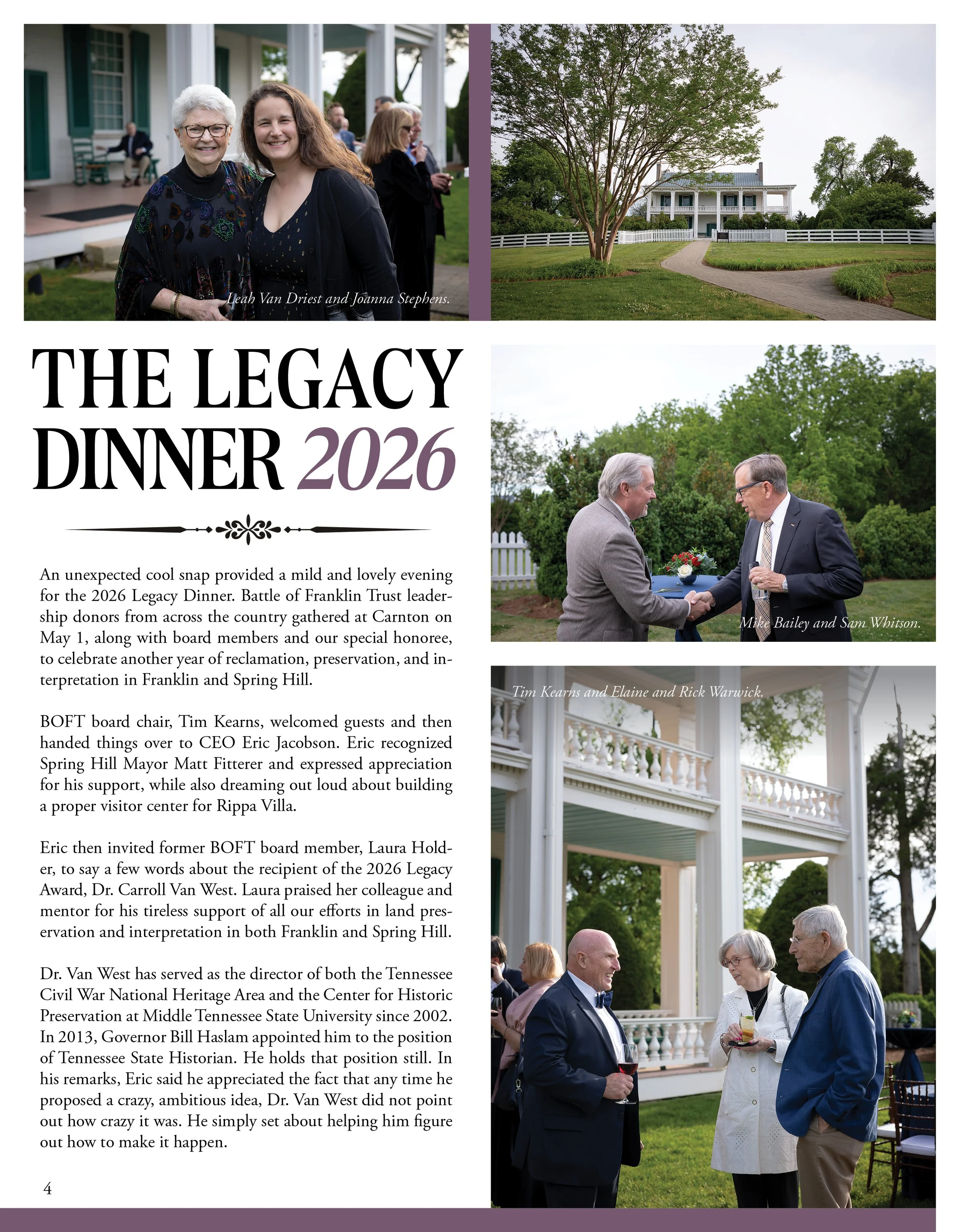 Leah Van Driest and Joanna Stephens.

THE LEGACY DINNER 2026

An unexpected cool snap provided a mild and lovely evening for the 2026 Legacy Dinner. Battle of Franklin Trust leadership donors from across the country gathered at Carnton on May 1, along with board members and our special honoree, to celebrate another year of reclamation, preservation, and interpretation in Franklin and Spring Hill.

BOFT board chair, Tim Kearns, welcomed guests and then handed things over to CEO Eric Jacobson. Eric recognized Spring Hill Mayor Matt Fitterer and expressed appreciation for his support, while also dreaming out loud about building a proper visitor center for Rippa Villa.

Eric then invited former BOFT board member, Laura Holder, to say a few words about the recipient of the 2026 Legacy Award, Dr. Carroll Van West. Laura praised her colleague and mentor for his tireless support of all our efforts in land preservation and interpretation in both Franklin and Spring Hill.

Dr. Van West has served as the director of both the Tennessee Civil War National Heritage Area and the Center for Historic Preservation at Middle Tennessee State University since 2002. In 2013, Governor Bill Haslam appointed him to the position of Tennessee State Historian. He holds that position still. In his remarks, Eric said he appreciated the fact that any time he proposed a crazy, ambitious idea, Dr. Van West did not point out how crazy it was. He simply set about helping him figure out how to make it happen.

4

Mike Bailey and Sam Whitson.

Tim Kearns and Elaine and Rick Warwick.